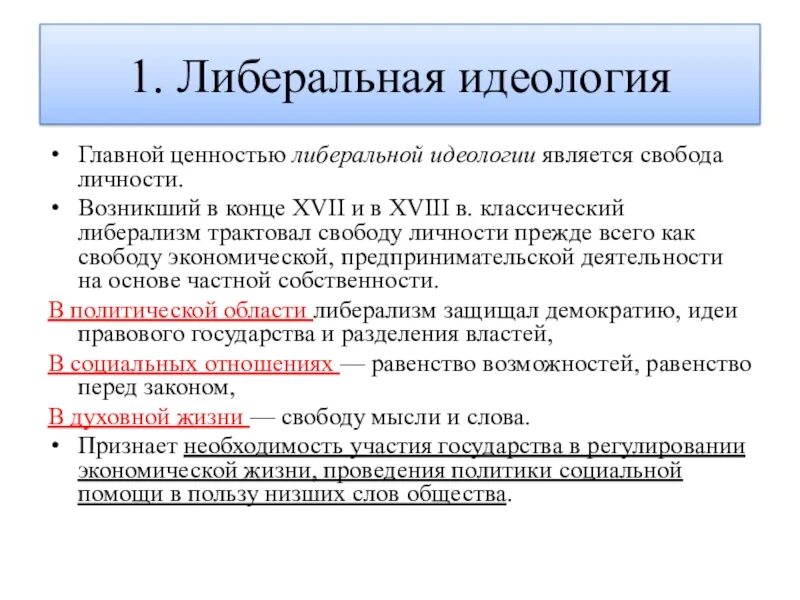 1. Либеральная идеология

• Главной ценностью либеральной идеологии является свобода личности.

• Возникший в конце XVII и в XVIII в. классический либерализм трактовал свободу личности прежде всего как свободу экономической, предпринимательской деятельности на основе частной собственности.

В политической области либерализм защищал демократию, идеи правового государства и разделения властей,

В социальных отношениях — равенство возможностей, равенство перед законом,

В духовной жизни — свободу мысли и слова.

• Признает необходимость участия государства в регулировании экономической жизни, проведения политики социальной помощи в пользу низших слов общества.